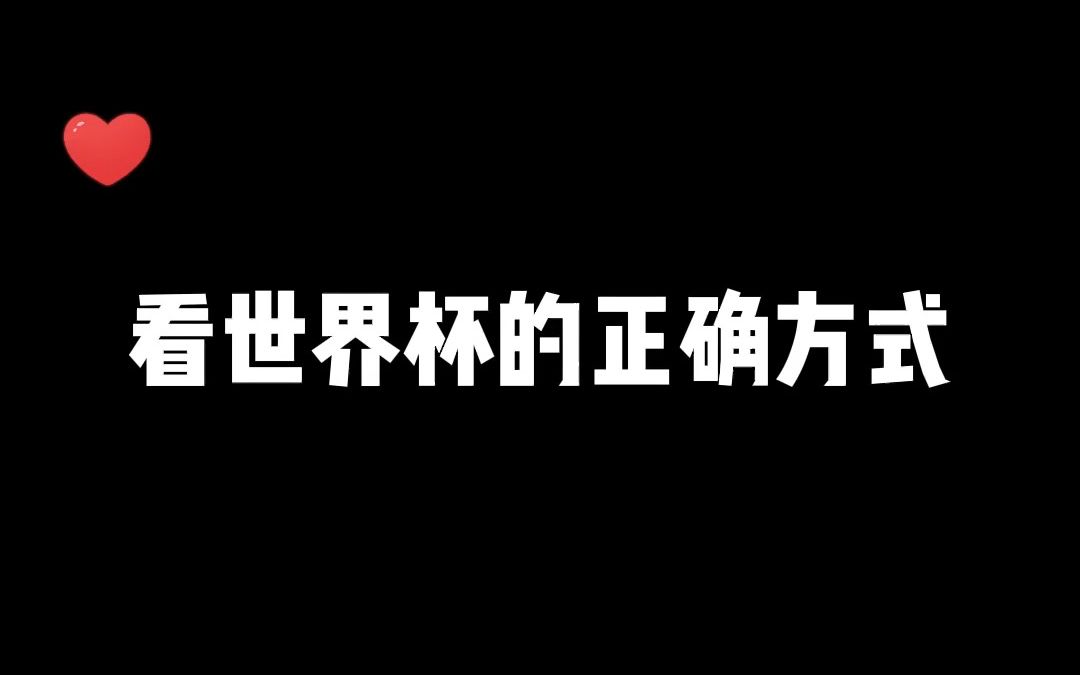 看世界杯的正确方式